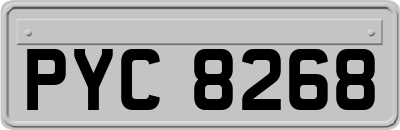 PYC 8268